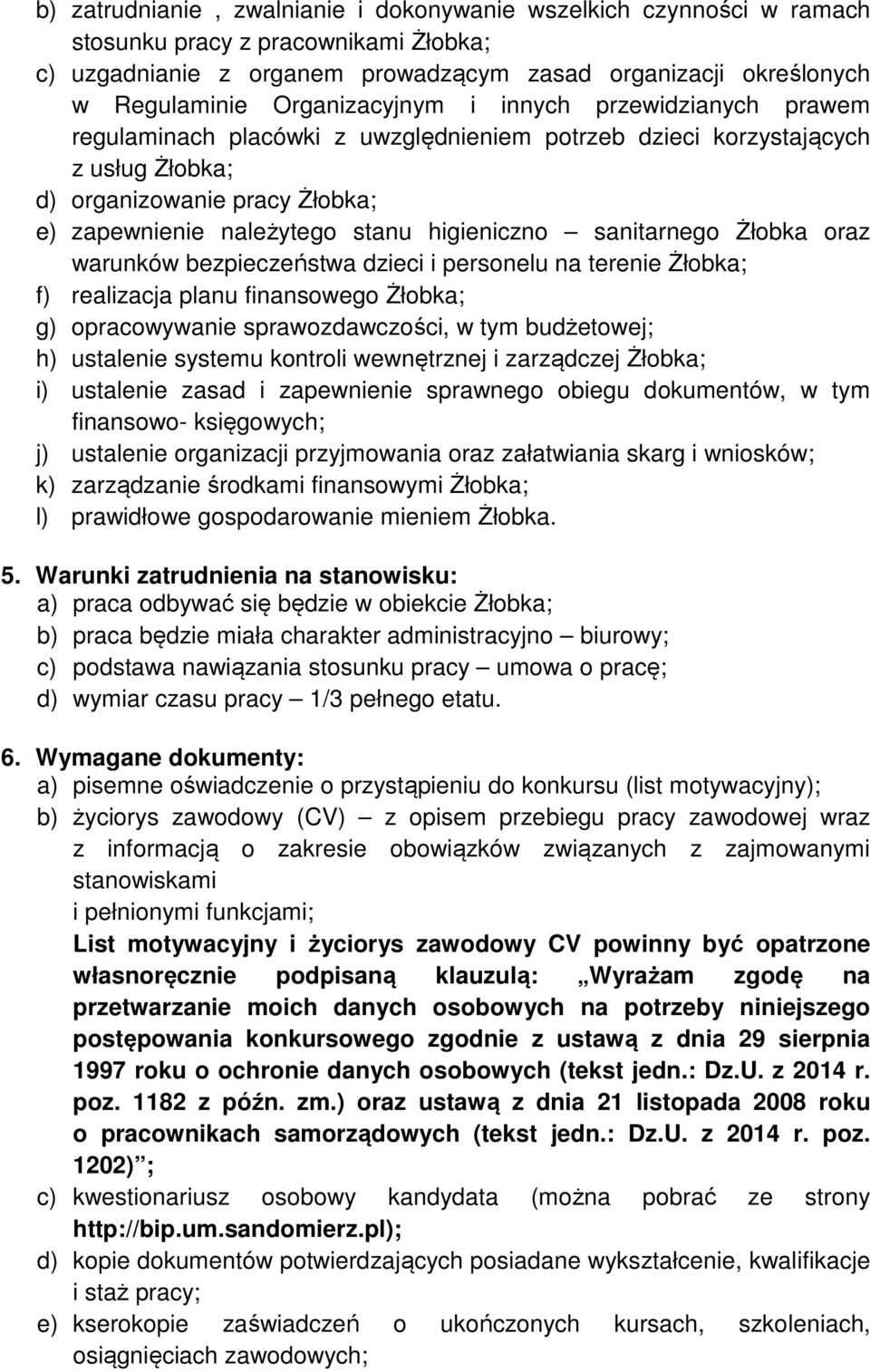 b) zatrudnianie , zwalnianie i dokonywanie wszelkich czynności w ramach stosunku pracy z pracownikami Żłobka;
c) uzgadnianie z organem prowadzącym zasad organizacji określonych w Regulaminie Organizacyjnym i innych przewidzianych prawem regulaminach placówki z uwzględnieniem potrzeb dzieci korzystających z usług Żłobka;
d) organizowanie pracy Żłobka;
e) zapewnienie należytego stanu higieniczno – sanitarnego Żłobka oraz warunków bezpieczeństwa dzieci i personelu na terenie Żłobka;
f) realizacja planu finansowego Żłobka;
g) opracowywanie sprawozdawczości, w tym budżetowej;
h) ustalenie systemu kontroli wewnętrznej i zarządczej Żłobka;
i) ustalenie zasad i zapewnienie sprawnego obiegu dokumentów, w tym finansowo- księgowych;
j) ustalenie organizacji przyjmowania oraz załatwiania skarg i wniosków;
k) zarządzanie środkami finansowymi Żłobka;
l) prawidłowe gospodarowanie mieniem Żłobka.

5. Warunki zatrudnienia na stanowisku:
a) praca odbywać się będzie w obiekcie Żłobka;
b) praca będzie miała charakter administracyjno – biurowy;
c) podstawa nawiązania stosunku pracy – umowa o pracę;
d) wymiar czasu pracy – 1/3 pełnego etatu.

6. Wymagane dokumenty:
a) pisemne oświadczenie o przystąpieniu do konkursu (list motywacyjny);
b) życiorys zawodowy (CV) – z opisem przebiegu pracy zawodowej wraz z informacją o zakresie obowiązków związanych z zajmowanymi stanowiskami
i pełnionymi funkcjami;
List motywacyjny i życiorys zawodowy CV powinny być opatrzone własnoręcznie podpisaną klauzulą: „Wyrażam zgodę na przetwarzanie moich danych osobowych na potrzeby niniejszego postępowania konkursowego zgodnie z ustawą z dnia 29 sierpnia 1997 roku o ochronie danych osobowych (tekst jedn.: Dz.U. z 2014 r. poz. 1182 z późn. zm.) oraz ustawą z dnia 21 listopada 2008 roku o pracownikach samorządowych (tekst jedn.: Dz.U. z 2014 r. poz. 1202)”;
c) kwestionariusz osobowy kandydata (można pobrać ze strony http://bip.um.sandomierz.pl);
d) kopie dokumentów potwierdzających posiadane wykształcenie, kwalifikacje i staż pracy;
e) kserokopie zaświadczeń o ukończonych kursach, szkoleniach, osiągnięciach zawodowych;